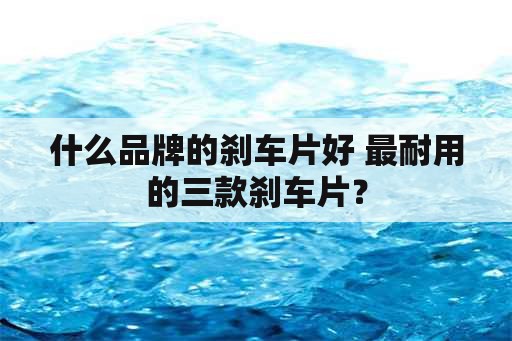 什么品牌的刹车片好 最耐用的三款刹车片？